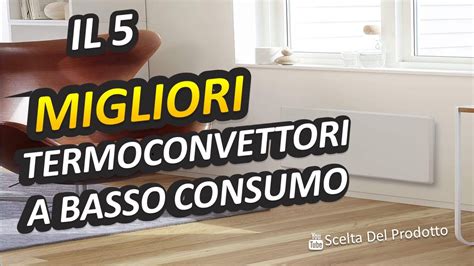 IL 5
MIGLIORI
TERMOCONVETTORI
A BASSO CONSUMO

You Tube Scelta Del Prodotto